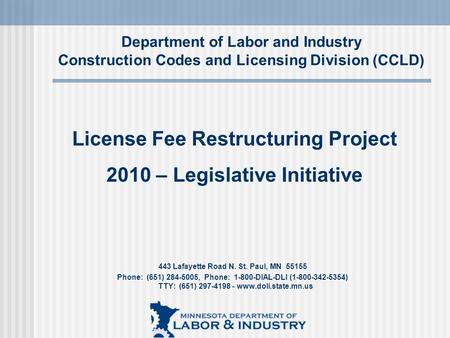 Department of Labor and Industry
Construction Codes and Licensing Division (CCLD)

License Fee Restructuring Project

2010 – Legislative Initiative

443 Lafayette Road N. St. Paul, MN 55155
Phone: (651) 284-5005, Phone: 1-800-DIAL-DLI (1-800-342-5354)
TTY: (651) 297-4198 - www.doli.state.mn.us

MINNESOTA DEPARTMENT OF
LABOR & INDUSTRY